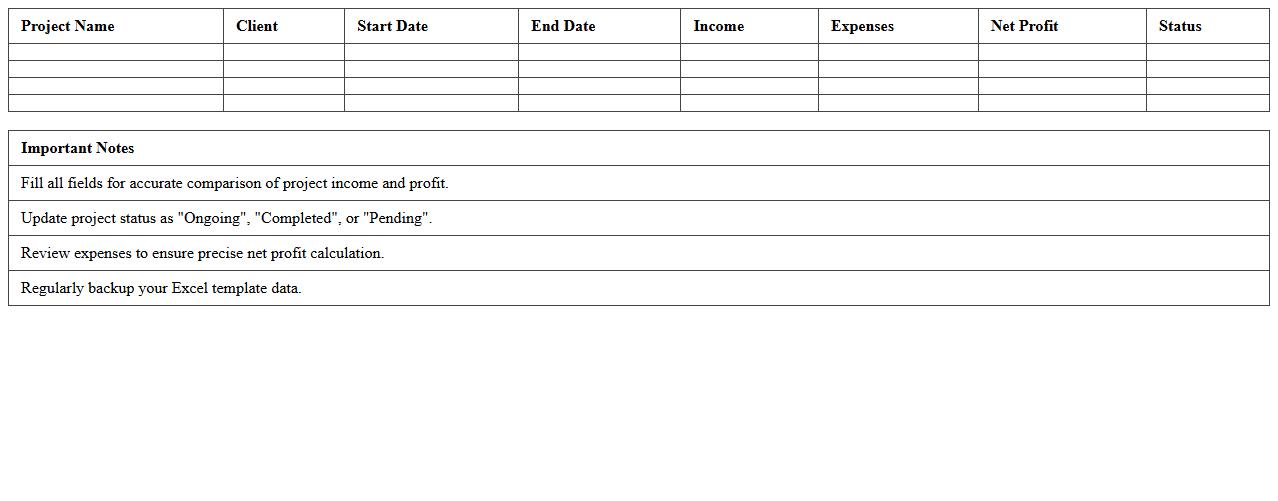 | Project Name | Client | Start Date | End Date | Income | Expenses | Net Profit | Status |
|---|---|---|---|---|---|---|---|
| | | | | | | | |
| | | | | | | | |
| | | | | | | | |
| | | | | | | | |

| Important Notes |
|---|
| Fill all fields for accurate comparison of project income and profit. |
| Update project status as "Ongoing", "Completed", or "Pending". |
| Review expenses to ensure precise net profit calculation. |
| Regularly backup your Excel template data. |